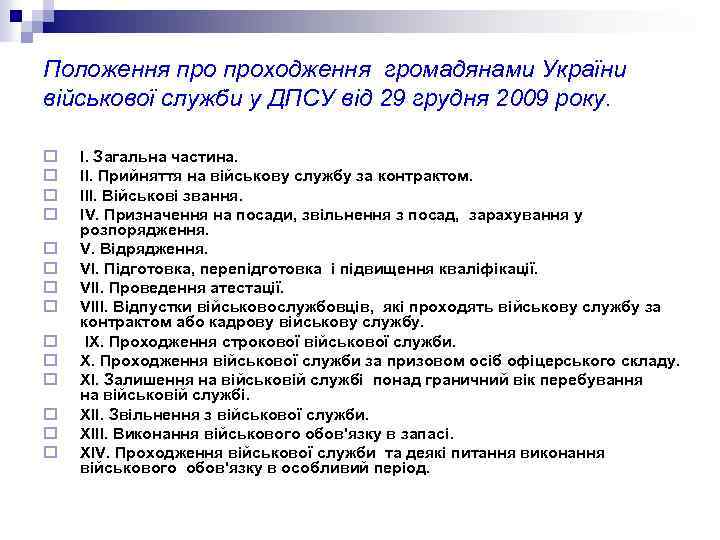 Положення про проходження громадянами України військової служби у ДПСУ від 29 грудня 2009 року.

I. Загальна частина.
II. Прийняття на військову службу за контрактом.
III. Військові звання.
IV. Призначення на посади, звільнення з посад, зарахування у розпорядження.
V. Відрядження.
VI. Підготовка, перепідготовка і підвищення кваліфікації.
VII. Проведення атестації.
VIII. Відпустки військовослужбовців, які проходять військову службу за контрактом або кадрову військову службу.
IX. Проходження строкової військової служби.
X. Проходження військової служби за призовом осіб офіцерського складу.
XI. Залишення на військовій службі понад граничний вік перебування на військовій службі.
XII. Звільнення з військової служби.
XIII. Виконання військового обов'язку в запасі.
XIV. Проходження військової служби та деякі питання виконання військового обов'язку в особливий період.